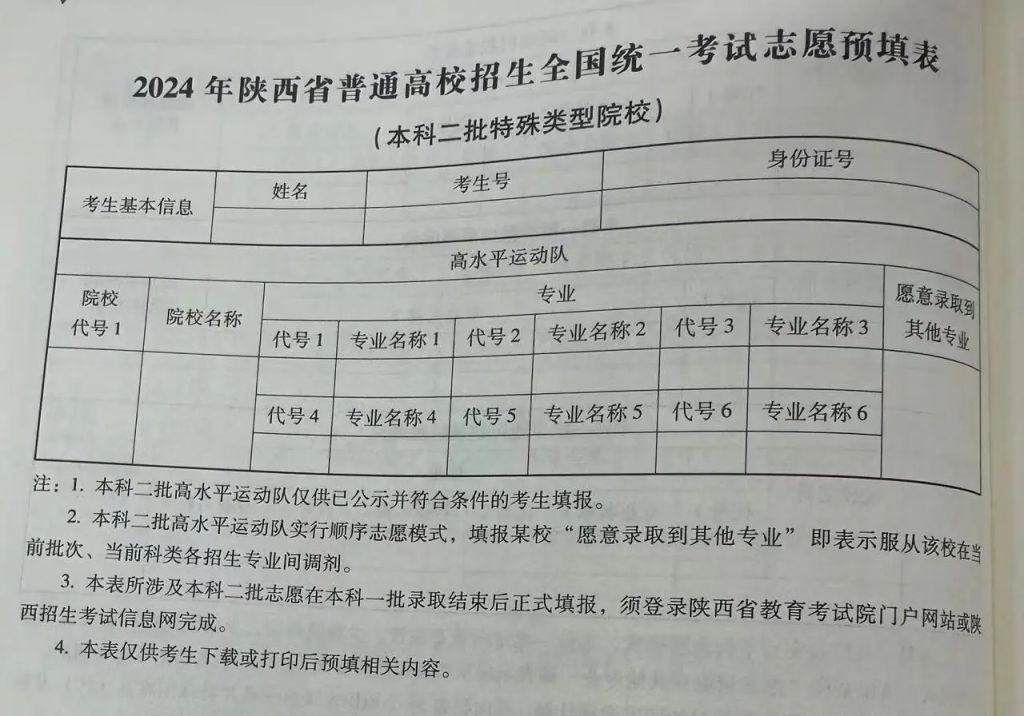 2024 年陕西省普通高校招生全国统一考试志愿预填表

（本科二批特殊类型院校）

| 考生基本信息 | 姓名 | 考生号 | 身份证号 |
|---|---|---|---|
| | | | |

高水平运动队

| 院校代号 1 | 院校名称 | 专业 | | | | | | 愿意录取到其他专业 |
|---|---|---|---|---|---|---|---|---|
| | | 代号 1 | 专业名称 1 | 代号 2 | 专业名称 2 | 代号 3 | 专业名称 3 | |
| | | | | | | | | |
| | | 代号 4 | 专业名称 4 | 代号 5 | 专业名称 5 | 代号 6 | 专业名称 6 | |
| | | | | | | | | |

注：1. 本科二批高水平运动队仅供已公示并符合条件的考生填报。

2. 本科二批高水平运动队实行顺序志愿模式，填报某校“愿意录取到其他专业”即表示服从该校在当前批次、当前科类各招生专业间调剂。

3. 本表所涉及本科二批志愿在本科一批录取结束后正式填报，须登录陕西省教育考试院门户网站或陕西招生考试信息网完成。

4. 本表仅供考生下载或打印后预填相关内容。